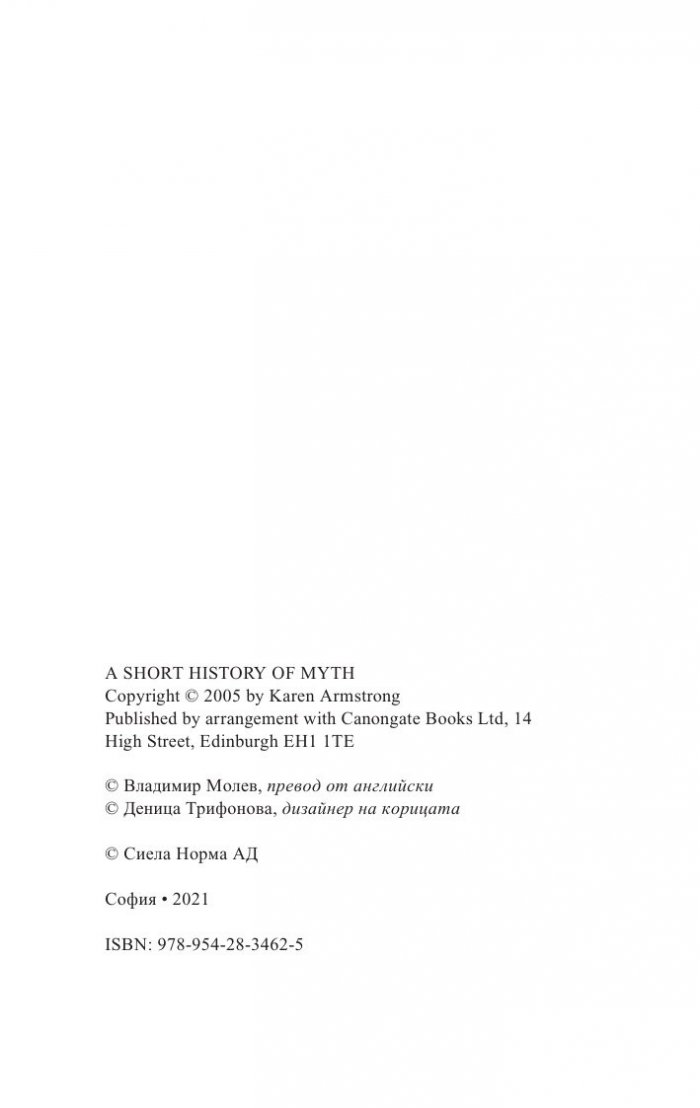 A SHORT HISTORY OF MYTH
Copyright © 2005 by Karen Armstrong
Published by arrangement with Canongate Books Ltd, 14 High Street, Edinburgh EH1 1TE

© Владимир Молев, превод от английски
© Деница Трифонова, дизайнер на корицата

© Сиела Норма АД

София • 2021

ISBN: 978-954-28-3462-5